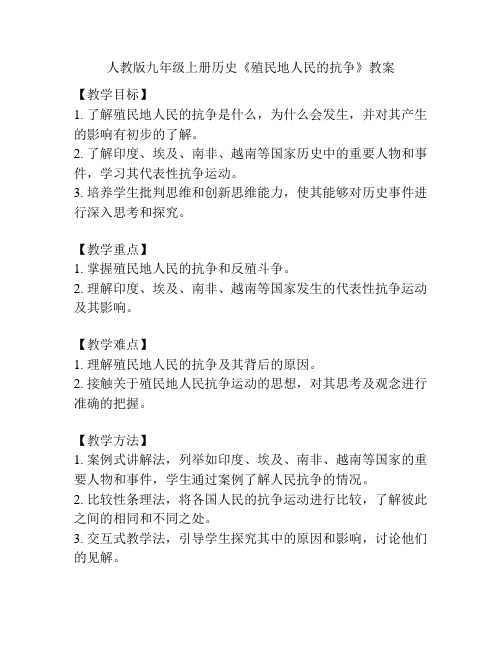 人教版九年级上册历史《殖民地人民的抗争》教案

【教学目标】
1. 了解殖民地人民的抗争是什么，为什么会发生，并对其产生的影响有初步的了解。
2. 了解印度、埃及、南非、越南等国家历史中的重要人物和事件，学习其代表性抗争运动。
3. 培养学生批判思维和创新思维能力，使其能够对历史事件进行深入思考和探究。

【教学重点】
1. 掌握殖民地人民的抗争和反殖斗争。
2. 理解印度、埃及、南非、越南等国家发生的代表性抗争运动及其影响。

【教学难点】
1. 理解殖民地人民的抗争及其背后的原因。
2. 接触关于殖民地人民抗争运动的思想，对其思考及观念进行准确的把握。

【教学方法】
1. 案例式讲解法，列举如印度、埃及、南非、越南等国家的重要人物和事件，学生通过案例了解人民抗争的情况。
2. 比较性条理法，将各国人民的抗争运动进行比较，了解彼此之间的相同和不同之处。
3. 交互式教学法，引导学生探究其中的原因和影响，讨论他们的见解。